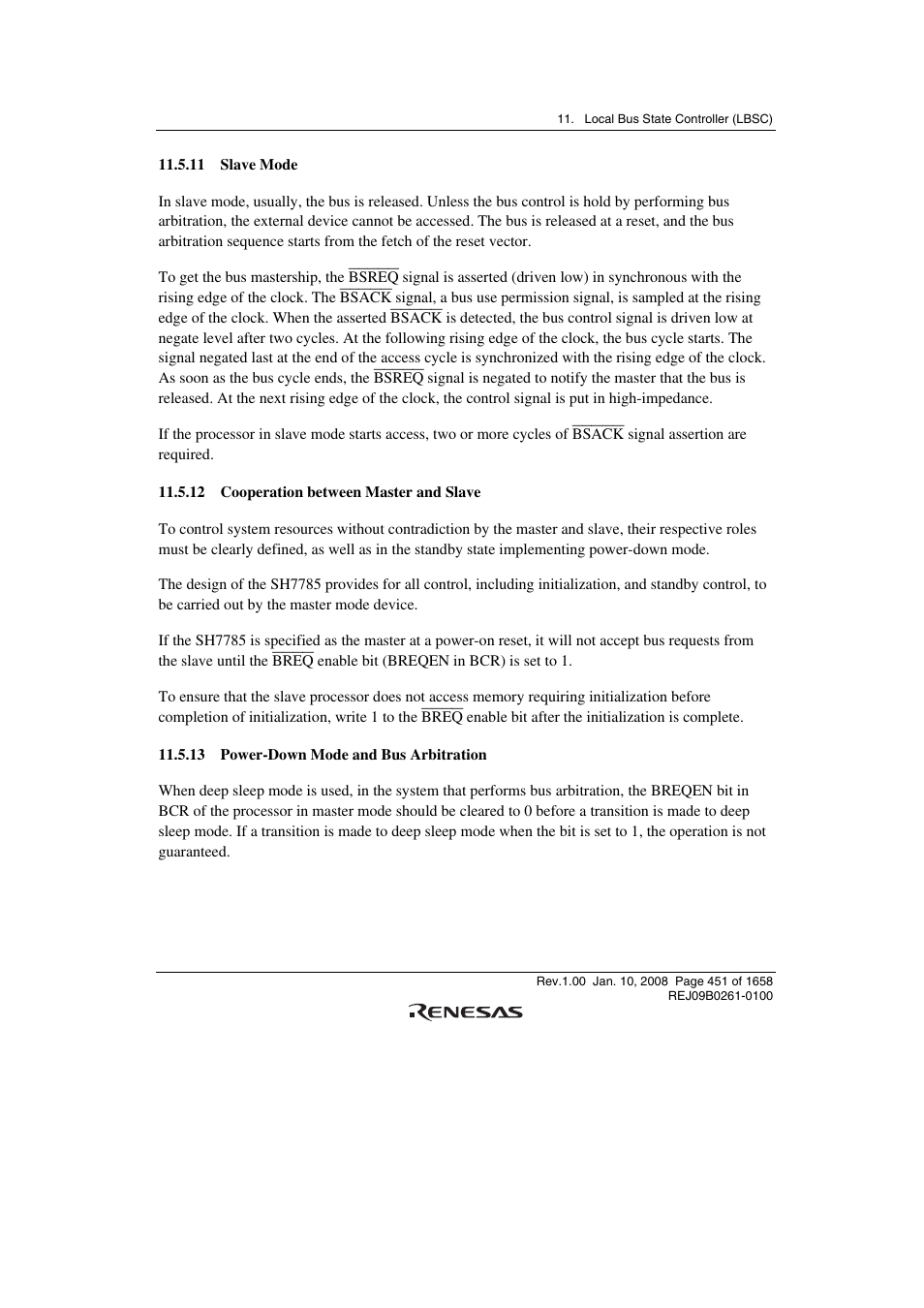 11. Local Bus State Controller (LBSC)

11.5.11 Slave Mode

In slave mode, usually, the bus is released. Unless the bus control is hold by performing bus arbitration, the external device cannot be accessed. The bus is released at a reset, and the bus arbitration sequence starts from the fetch of the reset vector.

To get the bus mastership, the $\overline{BSREQ}$ signal is asserted (driven low) in synchronous with the rising edge of the clock. The $\overline{BSACK}$ signal, a bus use permission signal, is sampled at the rising edge of the clock. When the asserted $\overline{BSACK}$ is detected, the bus control signal is driven low at negate level after two cycles. At the following rising edge of the clock, the bus cycle starts. The signal negated last at the end of the access cycle is synchronized with the rising edge of the clock. As soon as the bus cycle ends, the $\overline{BSREQ}$ signal is negated to notify the master that the bus is released. At the next rising edge of the clock, the control signal is put in high-impedance.

If the processor in slave mode starts access, two or more cycles of $\overline{BSACK}$ signal assertion are required.

11.5.12 Cooperation between Master and Slave

To control system resources without contradiction by the master and slave, their respective roles must be clearly defined, as well as in the standby state implementing power-down mode.

The design of the SH7785 provides for all control, including initialization, and standby control, to be carried out by the master mode device.

If the SH7785 is specified as the master at a power-on reset, it will not accept bus requests from the slave until the $\overline{BREQ}$ enable bit (BREQEN in BCR) is set to 1.

To ensure that the slave processor does not access memory requiring initialization before completion of initialization, write 1 to the $\overline{BREQ}$ enable bit after the initialization is complete.

11.5.13 Power-Down Mode and Bus Arbitration

When deep sleep mode is used, in the system that performs bus arbitration, the BREQEN bit in BCR of the processor in master mode should be cleared to 0 before a transition is made to deep sleep mode. If a transition is made to deep sleep mode when the bit is set to 1, the operation is not guaranteed.

Rev.1.00 Jan. 10, 2008 Page 451 of 1658
REJ09B0261-0100

RENESAS